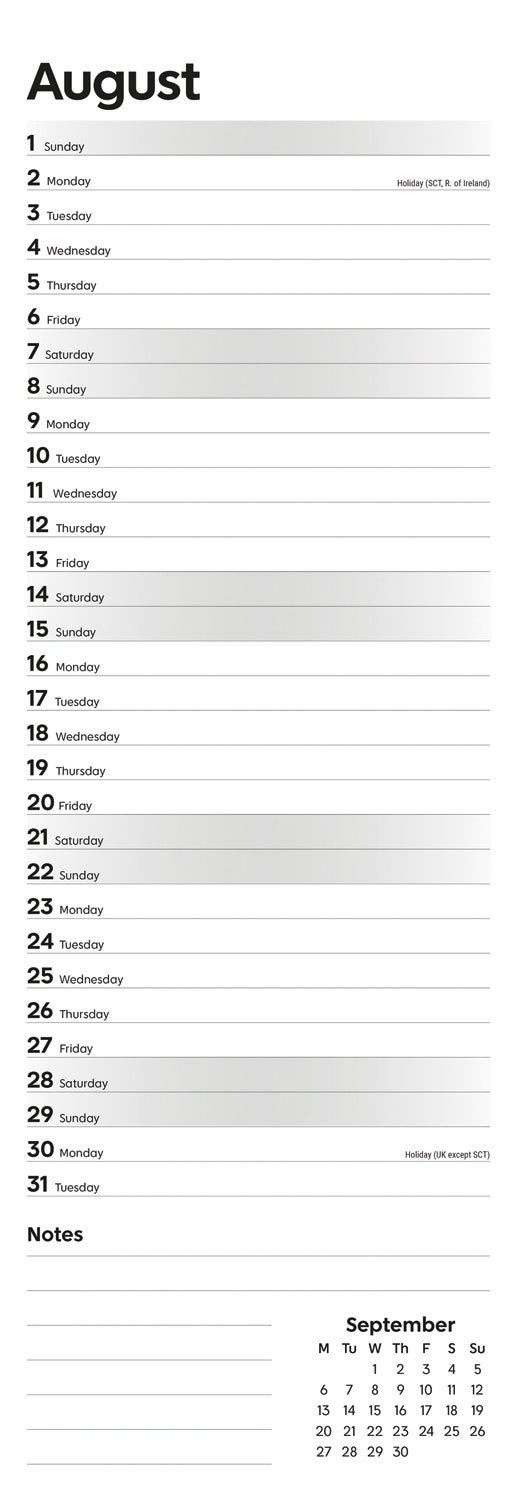 August

1 Sunday

2 Monday Holiday (SCT, R. of Ireland)

3 Tuesday

4 Wednesday

5 Thursday

6 Friday

7 Saturday

8 Sunday

9 Monday

10 Tuesday

11 Wednesday

12 Thursday

13 Friday

14 Saturday

15 Sunday

16 Monday

17 Tuesday

18 Wednesday

19 Thursday

20 Friday

21 Saturday

22 Sunday

23 Monday

24 Tuesday

25 Wednesday

26 Thursday

27 Friday

28 Saturday

29 Sunday

30 Monday Holiday (UK except SCT)

31 Tuesday

Notes

September

| M | Tu | W | Th | F | S | Su |
|---|---|---|---|---|---|---|
| | | 1 | 2 | 3 | 4 | 5 |
| 6 | 7 | 8 | 9 | 10 | 11 | 12 |
| 13 | 14 | 15 | 16 | 17 | 18 | 19 |
| 20 | 21 | 22 | 23 | 24 | 25 | 26 |
| 27 | 28 | 29 | 30 | | | |